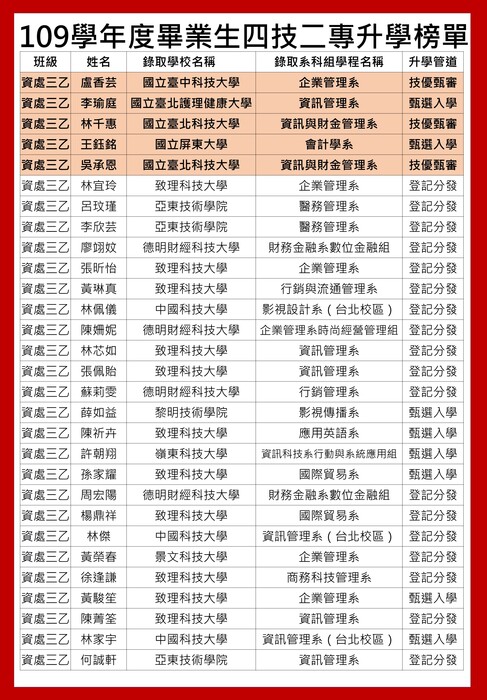 109學年度畢業生四技二專升學榜單

| 班級 | 姓名 | 錄取學校名稱 | 錄取系科組學程名稱 | 升學管道 |
|---|---|---|---|---|
| 資處三乙 | 盧香芸 | 國立臺中科技大學 | 企業管理系 | 技優甄審 |
| 資處三乙 | 李瑜庭 | 國立臺北護理健康大學 | 資訊管理系 | 甄選入學 |
| 資處三乙 | 林千惠 | 國立臺北科技大學 | 資訊與財金管理系 | 技優甄審 |
| 資處三乙 | 王鈺銘 | 國立屏東大學 | 會計學系 | 甄選入學 |
| 資處三乙 | 吳承恩 | 國立臺北科技大學 | 資訊與財金管理系 | 技優甄審 |
| 資處三乙 | 林宜玲 | 致理科技大學 | 企業管理系 | 登記分發 |
| 資處三乙 | 呂玟瑾 | 亞東技術學院 | 醫務管理系 | 登記分發 |
| 資處三乙 | 李欣芸 | 亞東技術學院 | 醫務管理系 | 登記分發 |
| 資處三乙 | 廖翊妏 | 德明財經科技大學 | 財務金融系數位金融組 | 登記分發 |
| 資處三乙 | 張昕怡 | 致理科技大學 | 企業管理系 | 登記分發 |
| 資處三乙 | 黃琳真 | 致理科技大學 | 行銷與流通管理系 | 登記分發 |
| 資處三乙 | 林佩儀 | 中國科技大學 | 影視設計系（台北校區） | 登記分發 |
| 資處三乙 | 陳姍妮 | 德明財經科技大學 | 企業管理系時尚經營管理組 | 登記分發 |
| 資處三乙 | 林芯如 | 致理科技大學 | 資訊管理系 | 登記分發 |
| 資處三乙 | 張佩貽 | 致理科技大學 | 資訊管理系 | 登記分發 |
| 資處三乙 | 蘇莉雯 | 德明財經科技大學 | 行銷管理系 | 登記分發 |
| 資處三乙 | 薛如益 | 黎明技術學院 | 影視傳播系 | 甄選入學 |
| 資處三乙 | 陳祈卉 | 致理科技大學 | 應用英語系 | 甄選入學 |
| 資處三乙 | 許朝翔 | 嶺東科技大學 | 資訊科技系行動與系統應用組 | 甄選入學 |
| 資處三乙 | 孫家耀 | 致理科技大學 | 國際貿易系 | 甄選入學 |
| 資處三乙 | 周宏陽 | 德明財經科技大學 | 財務金融系數位金融組 | 登記分發 |
| 資處三乙 | 楊鼎祥 | 致理科技大學 | 國際貿易系 | 登記分發 |
| 資處三乙 | 林傑 | 中國科技大學 | 資訊管理系（台北校區） | 登記分發 |
| 資處三乙 | 黃榮春 | 景文科技大學 | 企業管理系 | 登記分發 |
| 資處三乙 | 徐逢謙 | 致理科技大學 | 商務科技管理系 | 登記分發 |
| 資處三乙 | 黃駿笙 | 致理科技大學 | 企業管理系 | 甄選入學 |
| 資處三乙 | 陳菁筌 | 致理科技大學 | 資訊管理系 | 登記分發 |
| 資處三乙 | 林家宇 | 中國科技大學 | 資訊管理系（台北校區） | 甄選入學 |
| 資處三乙 | 何誠軒 | 亞東技術學院 | 資訊管理系 | 登記分發 |